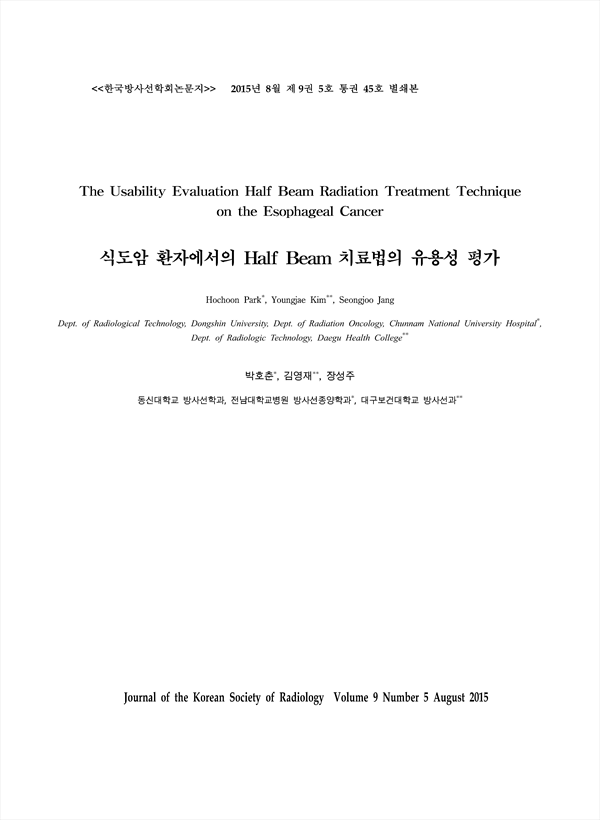 <<한국방사선학회논문지>> 2015년 8월 제 9권 5호 통권 45호 별쇄본

The Usability Evaluation Half Beam Radiation Treatment Technique on the Esophageal Cancer

식도암 환자에서의 Half Beam 치료법의 유용성 평가

Hochoon Park$^{*}$, Youngjae Kim$^{**}$, Seongjoo Jang

Dept. of Radiological Technology, Dongshin University, Dept. of Radiation Oncology, Chunnam National University Hospital$^{*}$, Dept. of Radiologic Technology, Daegu Health College$^{**}$

박호춘$^{*}$, 김영재$^{**}$, 장성주

동신대학교 방사선학과, 전남대학교병원 방사선종양학과$^{*}$, 대구보건대학교 방사선과$^{**}$

Journal of the Korean Society of Radiology Volume 9 Number 5 August 2015